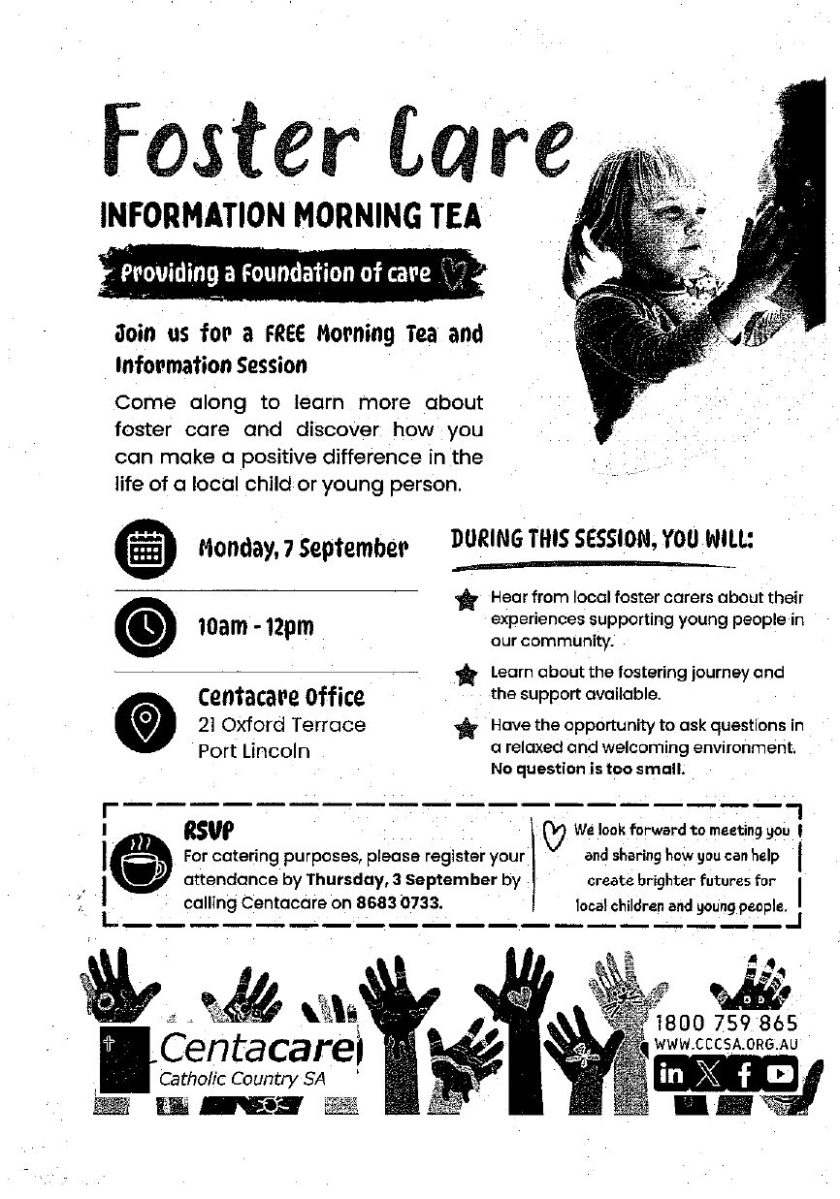 Foster Care

INFORMATION MORNING TEA

Providing a Foundation of care

Join us for a FREE Morning Tea and Information Session

Come along to learn more about foster care and discover how you can make a positive difference in the life of a local child or young person.

Monday, 7 September

10am - 12pm

Centacare Office
21 Oxford Terrace
Port Lincoln

DURING THIS SESSION, YOU WILL:

Hear from local foster carers about their experiences supporting young people in our community.

Learn about the fostering journey and the support available.

Have the opportunity to ask questions in a relaxed and welcoming environment. No question is too small.

RSVP
For catering purposes, please register your attendance by Thursday, 3 September by calling Centacare on 8683 0733.

We look forward to meeting you and sharing how you can help create brighter futures for local children and young people.

Centacare
Catholic Country SA

1800 759 865
WWW.CCCSA.ORG.AU